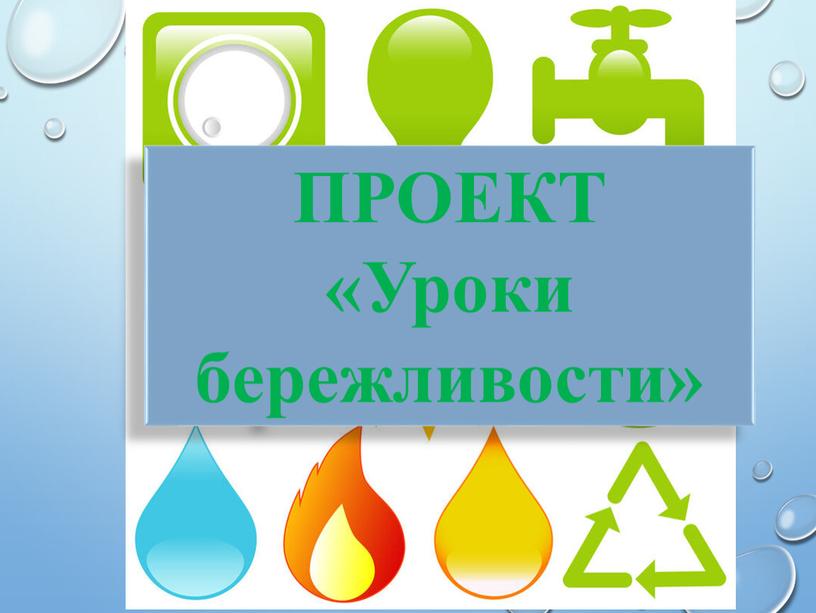 ПРОЕКТ «Уроки бережливости»